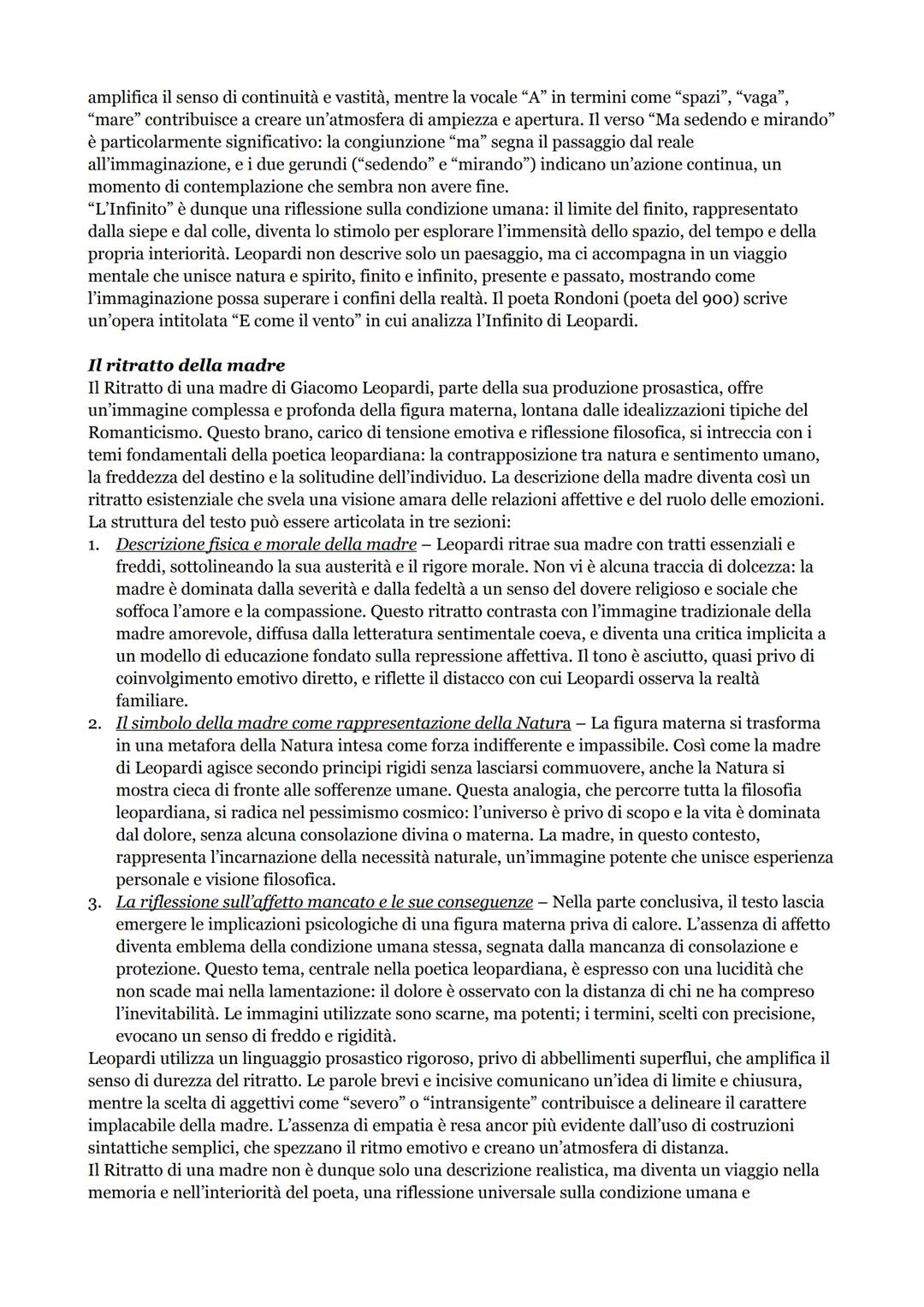 amplifica il senso di continuità e vastità, mentre la vocale “A” in termini come “spazi”, “vaga”, “mare” contribuisce a creare un’atmosfera di ampiezza e apertura. Il verso “Ma sedendo e mirando” è particolarmente significativo: la congiunzione “ma” segna il passaggio dal reale all’immaginazione, e i due gerundi (“sedendo” e “mirando”) indicano un’azione continua, un momento di contemplazione che sembra non avere fine.
“L’Infinito” è dunque una riflessione sulla condizione umana: il limite del finito, rappresentato dalla siepe e dal colle, diventa lo stimolo per esplorare l’immensità dello spazio, del tempo e della propria interiorità. Leopardi non descrive solo un paesaggio, ma ci accompagna in un viaggio mentale che unisce natura e spirito, finito e infinito, presente e passato, mostrando come l’immaginazione possa superare i confini della realtà. Il poeta Rondoni (poeta del 900) scrive un’opera intitolata “E come il vento” in cui analizza l’Infinito di Leopardi.

Il ritratto della madre
Il Ritratto di una madre di Giacomo Leopardi, parte della sua produzione prosastica, offre un’immagine complessa e profonda della figura materna, lontana dalle idealizzazioni tipiche del Romanticismo. Questo brano, carico di tensione emotiva e riflessione filosofica, si intreccia con i temi fondamentali della poetica leopardiana: la contrapposizione tra natura e sentimento umano, la freddezza del destino e la solitudine dell’individuo. La descrizione della madre diventa così un ritratto esistenziale che svela una visione amara delle relazioni affettive e del ruolo delle emozioni.
La struttura del testo può essere articolata in tre sezioni:
1. Descrizione fisica e morale della madre – Leopardi ritrae sua madre con tratti essenziali e freddi, sottolineando la sua austerità e il rigore morale. Non vi è alcuna traccia di dolcezza: la madre è dominata dalla severità e dalla fedeltà a un senso del dovere religioso e sociale che soffoca l’amore e la compassione. Questo ritratto contrasta con l’immagine tradizionale della madre amorevole, diffusa dalla letteratura sentimentale coeva, e diventa una critica implicita a un modello di educazione fondato sulla repressione affettiva. Il tono è asciutto, quasi privo di coinvolgimento emotivo diretto, e riflette il distacco con cui Leopardi osserva la realtà familiare.
2. Il simbolo della madre come rappresentazione della Natura – La figura materna si trasforma in una metafora della Natura intesa come forza indifferente e impassibile. Così come la madre di Leopardi agisce secondo principi rigidi senza lasciarsi commuovere, anche la Natura si mostra cieca di fronte alle sofferenze umane. Questa analogia, che percorre tutta la filosofia leopardiana, si radica nel pessimismo cosmico: l’universo è privo di scopo e la vita è dominata dal dolore, senza alcuna consolazione divina o materna. La madre, in questo contesto, rappresenta l’incarnazione della necessità naturale, un’immagine potente che unisce esperienza personale e visione filosofica.
3. La riflessione sull’affetto mancato e le sue conseguenze – Nella parte conclusiva, il testo lascia emergere le implicazioni psicologiche di una figura materna priva di calore. L’assenza di affetto diventa emblema della condizione umana stessa, segnata dalla mancanza di consolazione e protezione. Questo tema, centrale nella poetica leopardiana, è espresso con una lucidità che non scade mai nella lamentazione: il dolore è osservato con la distanza di chi ne ha compreso l’inevitabilità. Le immagini utilizzate sono scarne, ma potenti; i termini, scelti con precisione, evocano un senso di freddo e rigidità.
Leopardi utilizza un linguaggio prosastico rigoroso, privo di abbellimenti superflui, che amplifica il senso di durezza del ritratto. Le parole brevi e incisive comunicano un’idea di limite e chiusura, mentre la scelta di aggettivi come “severo” o “intransigente” contribuisce a delineare il carattere implacabile della madre. L’assenza di empatia è resa ancor più evidente dall’uso di costruzioni sintattiche semplici, che spezzano il ritmo emotivo e creano un’atmosfera di distanza.
Il Ritratto di una madre non è dunque solo una descrizione realistica, ma diventa un viaggio nella memoria e nell’interiorità del poeta, una riflessione universale sulla condizione umana e